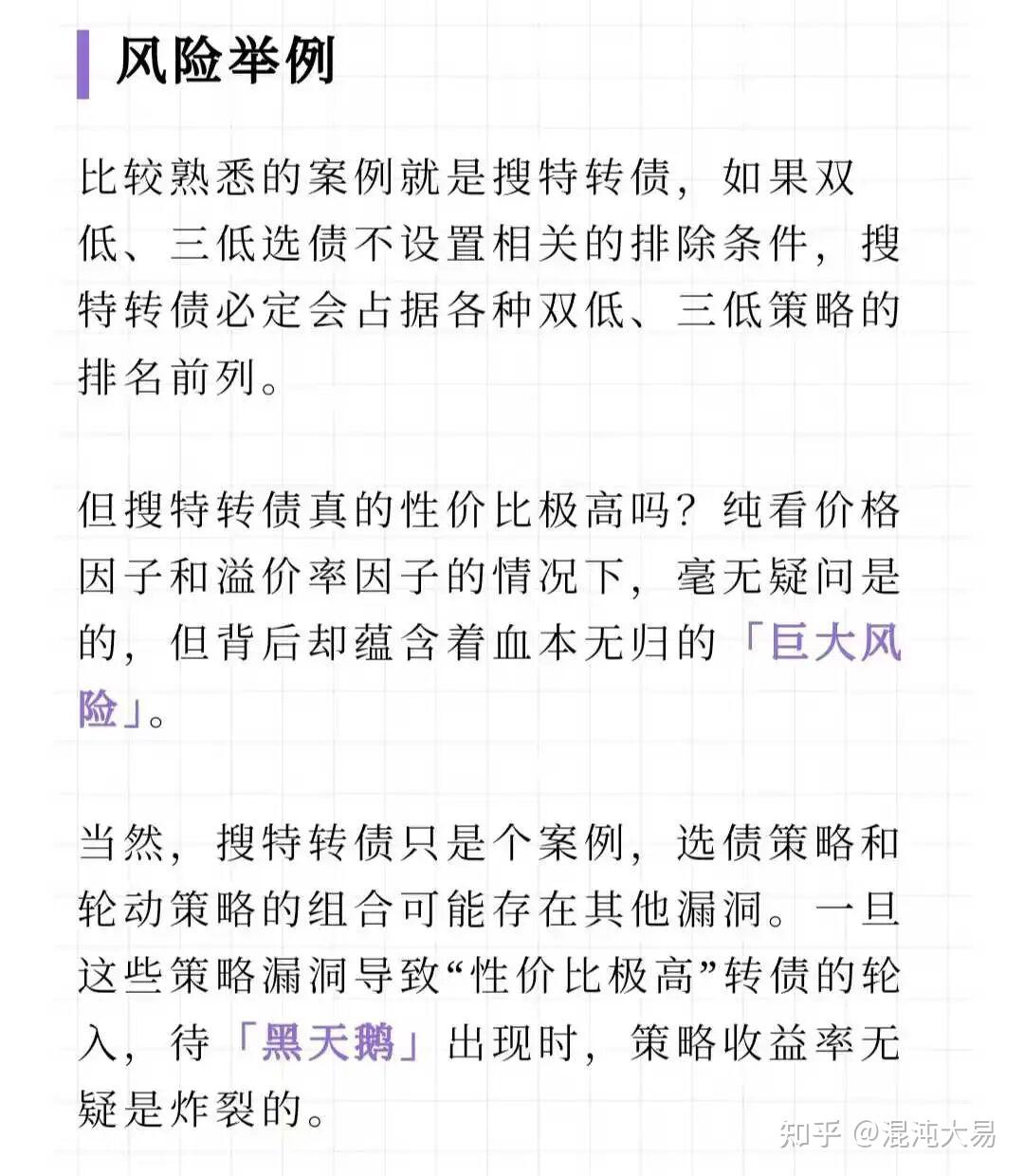 风险举例

比较熟悉的案例就是搜特转债，如果双低、三低选债不设置相关的排除条件，搜特转债必定会占据各种双低、三低策略的排名前列。

但搜特转债真的性价比极高吗？纯看价格因子和溢价率因子的情况下，毫无疑问是的，但背后却蕴含着血本无归的「巨大风险」。

当然，搜特转债只是个案例，选债策略和轮动策略的组合可能存在其他漏洞。一旦这些策略漏洞导致“性价比极高”转债的轮入，待「黑天鹅」出现时，策略收益率无疑是炸裂的。

知乎 @混沌大易